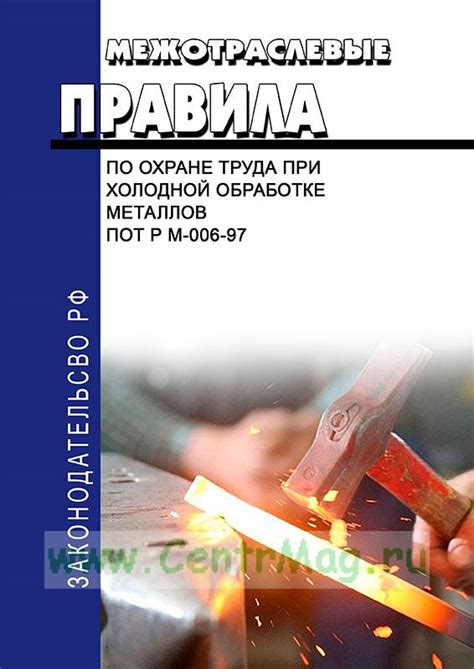 МЕЖОТРАСЛЕВЫЕ
ПРАВИЛА

ПО ОХРАНЕ ТРУДА ПРИ ХОЛОДНОЙ ОБРАБОТКЕ МЕТАЛЛОВ
ПОТ Р М-006-97

ЗАКОНОДАТЕЛЬСВО РФ

www.CentrMag.ru